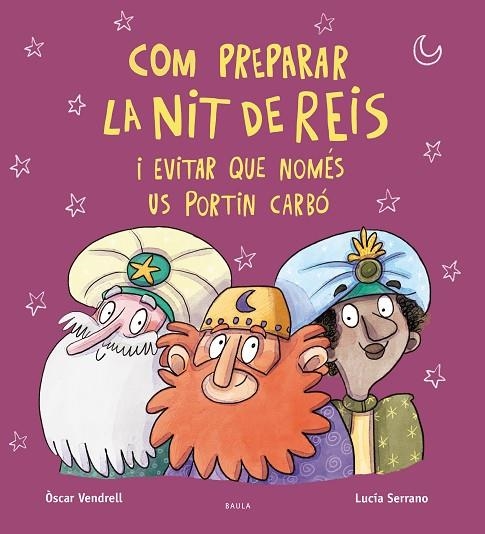 COM PREPARAR LA NIT DE REIS I EVITAR QUE NOMÉS US PORTIN CARBÓ

Òscar Vendrell

BAULA

Lucía Serrano